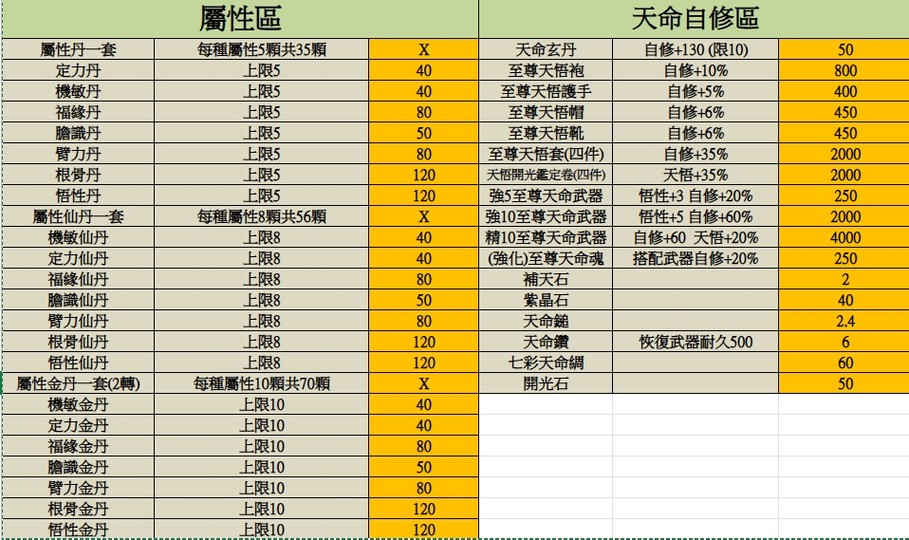 | 屬性區 | | |
|---|---|---|
| 屬性丹一套 | 每種屬性5顆共35顆 | X |
| 定力丹 | 上限5 | 40 |
| 機敏丹 | 上限5 | 40 |
| 福緣丹 | 上限5 | 80 |
| 膽識丹 | 上限5 | 50 |
| 臂力丹 | 上限5 | 80 |
| 根骨丹 | 上限5 | 120 |
| 悟性丹 | 上限5 | 120 |
| 屬性仙丹一套 | 每種屬性8顆共56顆 | X |
| 機敏仙丹 | 上限8 | 40 |
| 定力仙丹 | 上限8 | 40 |
| 福緣仙丹 | 上限8 | 80 |
| 膽識仙丹 | 上限8 | 50 |
| 臂力仙丹 | 上限8 | 80 |
| 根骨仙丹 | 上限8 | 120 |
| 悟性仙丹 | 上限8 | 120 |
| 屬性金丹一套(2轉) | 每種屬性10顆共70顆 | X |
| 機敏金丹 | 上限10 | 40 |
| 定力金丹 | 上限10 | 40 |
| 福緣金丹 | 上限10 | 80 |
| 膽識金丹 | 上限10 | 50 |
| 臂力金丹 | 上限10 | 80 |
| 根骨金丹 | 上限10 | 120 |
| 悟性金丹 | 上限10 | 120 |

| 天命自修區 | | |
|---|---|---|
| 天命玄丹 | 自修+130 (限10) | 50 |
| 至尊天悟袍 | 自修+10% | 800 |
| 至尊天悟護手 | 自修+5% | 400 |
| 至尊天悟帽 | 自修+6% | 450 |
| 至尊天悟靴 | 自修+6% | 450 |
| 至尊天悟套(四件) | 自修+35% | 2000 |
| 天悟開光鑑定卷(四件) | 天悟+35% | 2000 |
| 強5至尊天命武器 | 悟性+3 自修+20% | 250 |
| 強10至尊天命武器 | 悟性+5 自修+60% | 2000 |
| 精10至尊天命武器 | 自修+60 天悟+20% | 4000 |
| (強化)至尊天命魂 | 搭配武器自修+20% | 250 |
| 補天石 | | 2 |
| 紫晶石 | | 40 |
| 天命鎚 | | 2.4 |
| 天命鑽 | 恢復武器耐久500 | 6 |
| 七彩天命綢 | | 60 |
| 開光石 | | 50 |